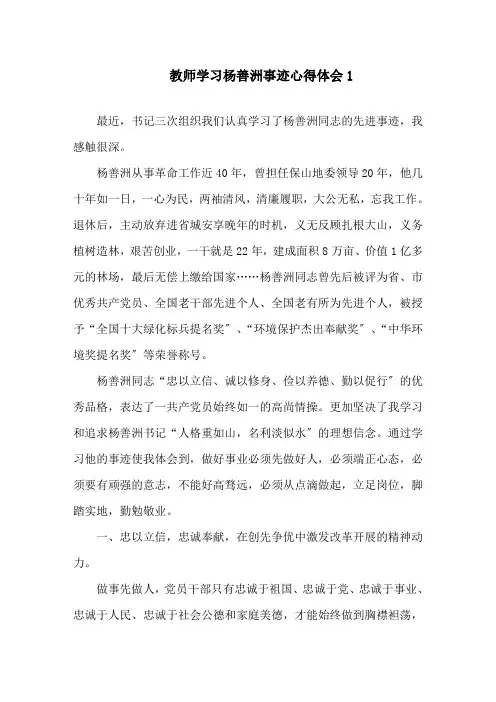 教师学习杨善洲事迹心得体会 1

最近，书记三次组织我们认真学习了杨善洲同志的先进事迹，我感触很深。

杨善洲从事革命工作近 40 年，曾担任保山地委领导 20 年，他几十年如一日，一心为民，两袖清风，清廉履职，大公无私，忘我工作。退休后，主动放弃进省城安享晚年的时机，义无反顾扎根大山，义务植树造林，艰苦创业，一干就是 22 年，建成面积 8 万亩、价值 1 亿多元的林场，最后无偿上缴给国家……杨善洲同志曾先后被评为省、市优秀共产党员、全国老干部先进个人、全国老有所为先进个人，被授予“全国十大绿化标兵提名奖”、“环境保护杰出奉献奖”、“中华环境奖提名奖”等荣誉称号。

杨善洲同志“忠以立信、诚以修身、俭以养德、勤以促行”的优秀品格，表达了一共产党员始终如一的高尚情操。更加坚决了我学习和追求杨善洲书记“人格重如山，名利淡似水”的理想信念。通过学习他的事迹使我体会到，做好事业必须先做好人，必须端正心态，必须要有顽强的意志，不能好高骛远，必须从点滴做起，立足岗位，脚踏实地，勤勉敬业。

一、忠以立信，忠诚奉献，在创先争优中激发改革开展的精神动力。

做事先做人，党员干部只有忠诚于祖国、忠诚于党、忠诚于事业、忠诚于人民、忠诚于社会公德和家庭美德，才能始终做到胸襟袒荡，